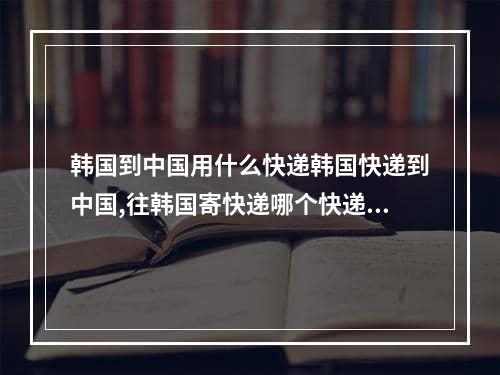 韩国到中国用什么快递韩国快递到中国,往韩国寄快递哪个快递...